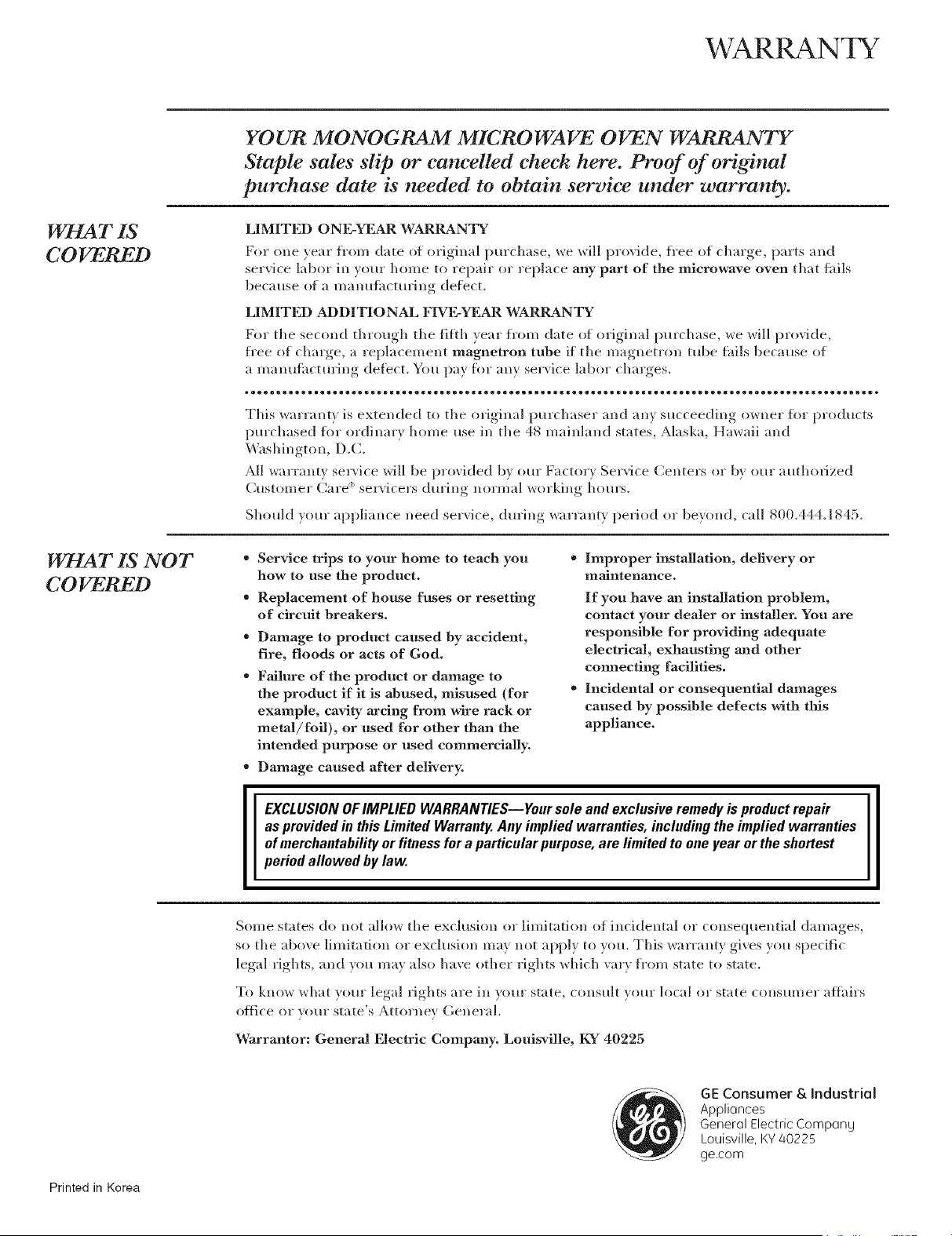 WARRANTY

YOUR MONOGRAM MICROWAVE OVEN WARRANTY
Staple sales slip or cancelled check here. Proof of original purchase date is needed to obtain service under warranty.

WHAT IS COVERED

LIMITED ONE-YEAR WARRANTY
For one year from date of original purchase, we will provide, free of charge, parts and service labor in your home to repair or replace any part of the microwave oven that fails because of a manufacturing defect.

LIMITED ADDITIONAL FIVE-YEAR WARRANTY
For the second through the fifth year from date of original purchase, we will provide, free of charge, a replacement magnetron tube if the magnetron tube fails because of a manufacturing defect. You pay for any service labor charges.

This warranty is extended to the original purchaser and any succeeding owner for products purchased for ordinary home use in the 48 mainland states, Alaska, Hawaii and Washington, D.C.

All warranty service will be provided by our Factory Service Centers or by our authorized Customer Care® servicers during normal working hours.

Should your appliance need service, during warranty period or beyond, call 800.444.1845.

WHAT IS NOT COVERED

• Service trips to your home to teach you how to use the product.
• Replacement of house fuses or resetting of circuit breakers.
• Damage to product caused by accident, fire, floods or acts of God.
• Failure of the product or damage to the product if it is abused, misused (for example, cavity arcing from wire rack or metal/foil), or used for other than the intended purpose or used commercially.
• Damage caused after delivery.

• Improper installation, delivery or maintenance.
If you have an installation problem, contact your dealer or installer. You are responsible for providing adequate electrical, exhausting and other connecting facilities.
• Incidental or consequential damages caused by possible defects with this appliance.

EXCLUSION OF IMPLIED WARRANTIES—Your sole and exclusive remedy is product repair as provided in this Limited Warranty. Any implied warranties, including the implied warranties of merchantability or fitness for a particular purpose, are limited to one year or the shortest period allowed by law.

Some states do not allow the exclusion or limitation of incidental or consequential damages, so the above limitation or exclusion may not apply to you. This warranty gives you specific legal rights, and you may also have other rights which vary from state to state.

To know what your legal rights are in your state, consult your local or state consumer affairs office or your state's Attorney General.

Warrantor: General Electric Company. Louisville, KY 40225

GE Consumer & Industrial
Appliances
General Electric Company
Louisville, KY 40225
ge.com

Printed in Korea